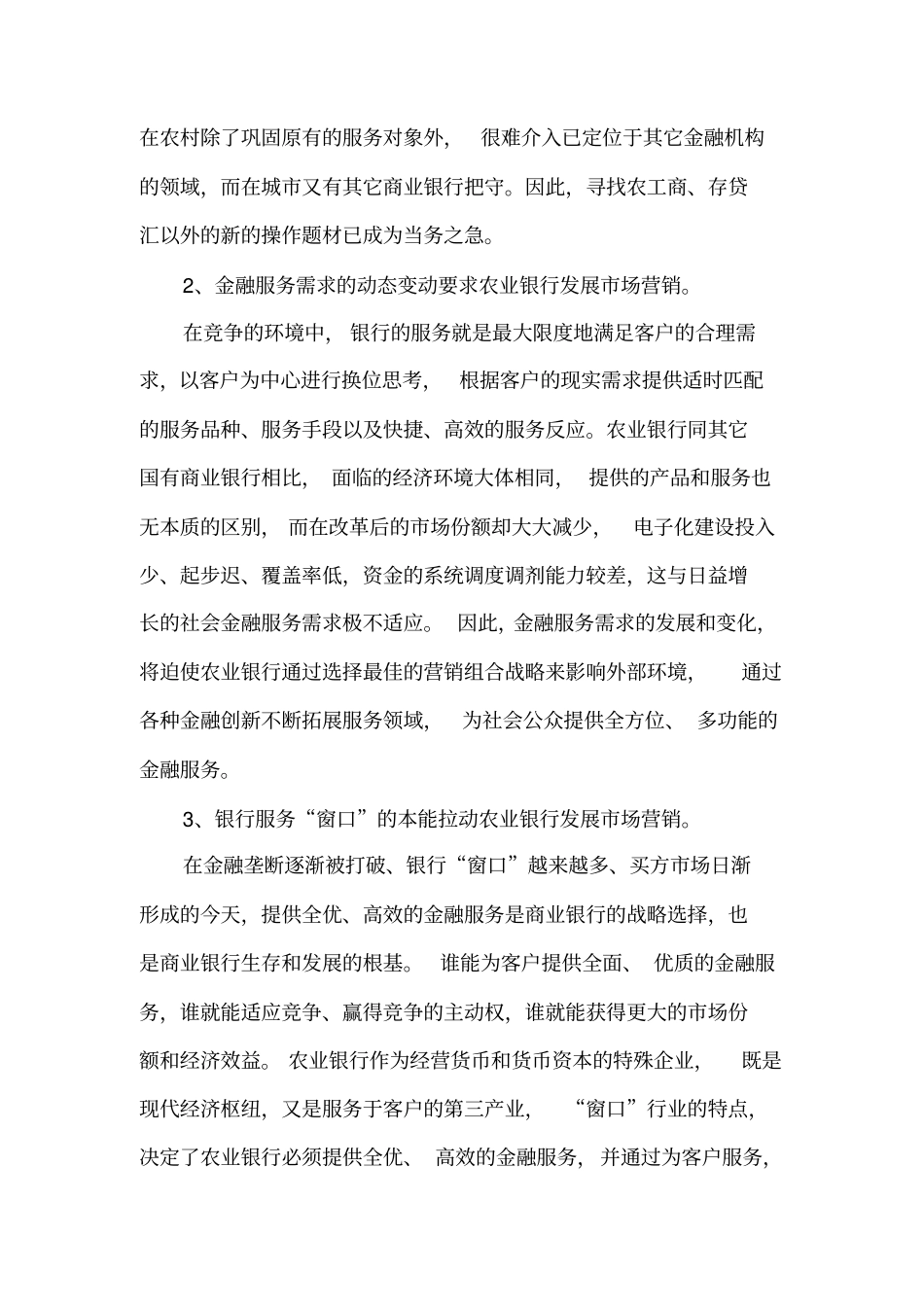 在农村除了巩固原有的服务对象外，很难介入已定位于其它金融机构的领域，而在城市又有其它商业银行把守。因此，寻找农工商、存贷汇以外的新的操作题材已成为当务之急。

2、金融服务需求的动态变动要求农业银行发展市场营销。

在竞争的环境中，银行的服务就是最大限度地满足客户的合理需求，以客户为中心进行换位思考，根据客户的现实需求提供适时匹配的服务品种、服务手段以及快捷、高效的服务反应。农业银行同其它国有商业银行相比，面临的经济环境大体相同，提供的产品和服务也无本质的区别，而在改革后的市场份额却大大减少，电子化建设投入少、起步迟、覆盖率低，资金的系统调度调剂能力较差，这与日益增长的社会金融服务需求极不适应。因此，金融服务需求的发展和变化，将迫使农业银行通过选择最佳的营销组合战略来影响外部环境，通过各种金融创新不断拓展服务领域，为社会公众提供全方位、多功能的金融服务。

3、银行服务“窗口”的本能拉动农业银行发展市场营销。

在金融垄断逐渐被打破、银行“窗口”越来越多、买方市场日渐形成的今天，提供全优、高效的金融服务是商业银行的战略选择，也是商业银行生存和发展的根基。谁能为客户提供全面、优质的金融服务，谁就能适应竞争、赢得竞争的主动权，谁就能获得更大的市场份额和经济效益。农业银行作为经营货币和货币资本的特殊企业，既是现代经济枢纽，又是服务于客户的第三产业，“窗口”行业的特点，决定了农业银行必须提供全优、高效的金融服务，并通过为客户服务，